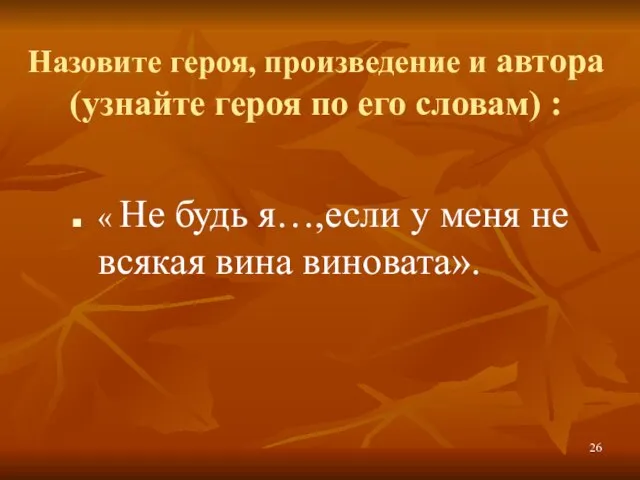 Назовите героя, произведение и автора (узнайте героя по его словам) :

« Не будь я…,если у меня не всякая вина виновата».

26